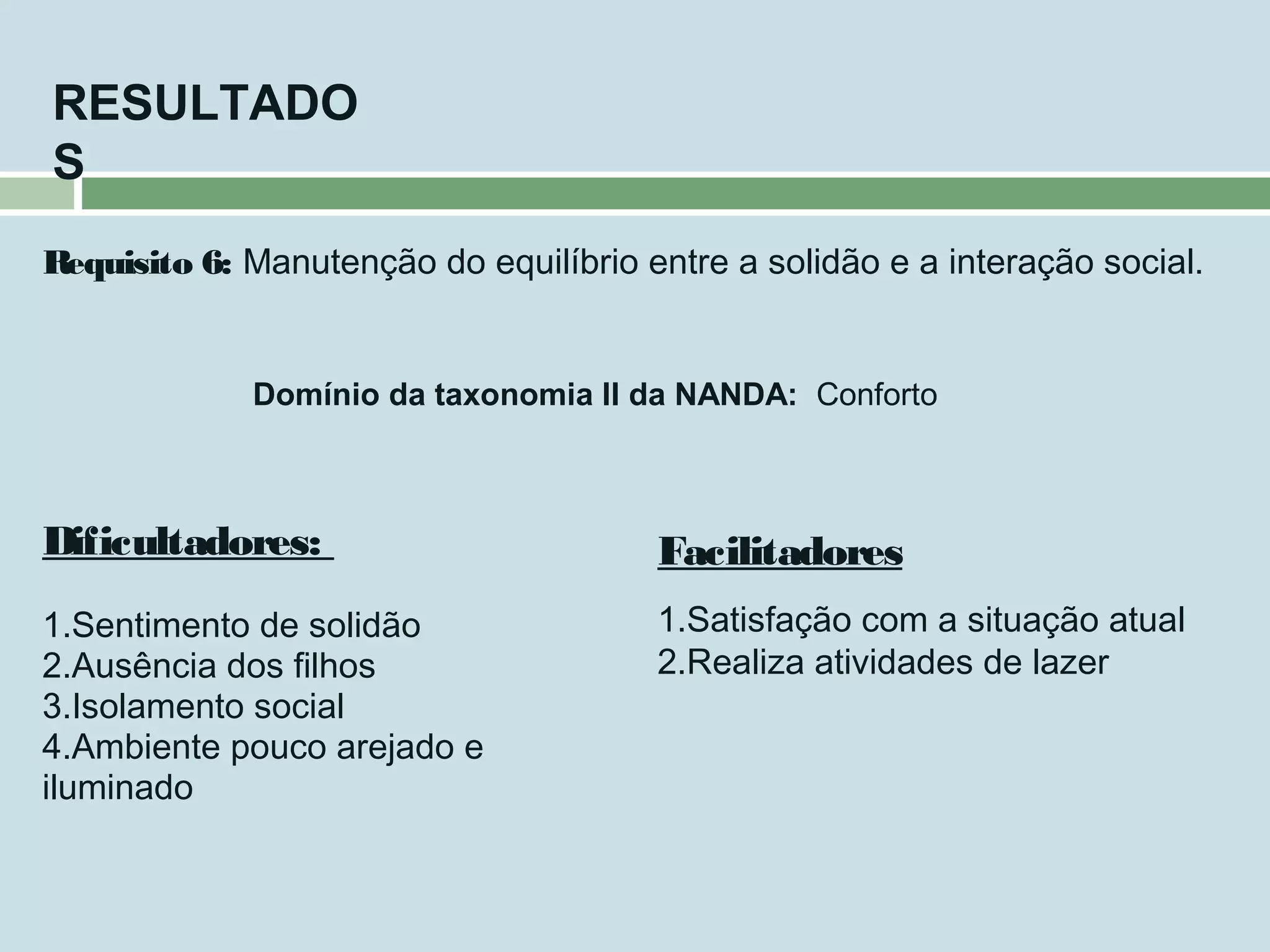 RESULTADOS

Requisito 6: Manutenção do equilíbrio entre a solidão e a interação social.

Domínio da taxonomia II da NANDA: Conforto

Dificultadores:

1.Sentimento de solidão
2.Ausência dos filhos
3.Isolamento social
4.Ambiente pouco arejado e iluminado

Facilitadores

1.Satisfação com a situação atual
2.Realiza atividades de lazer